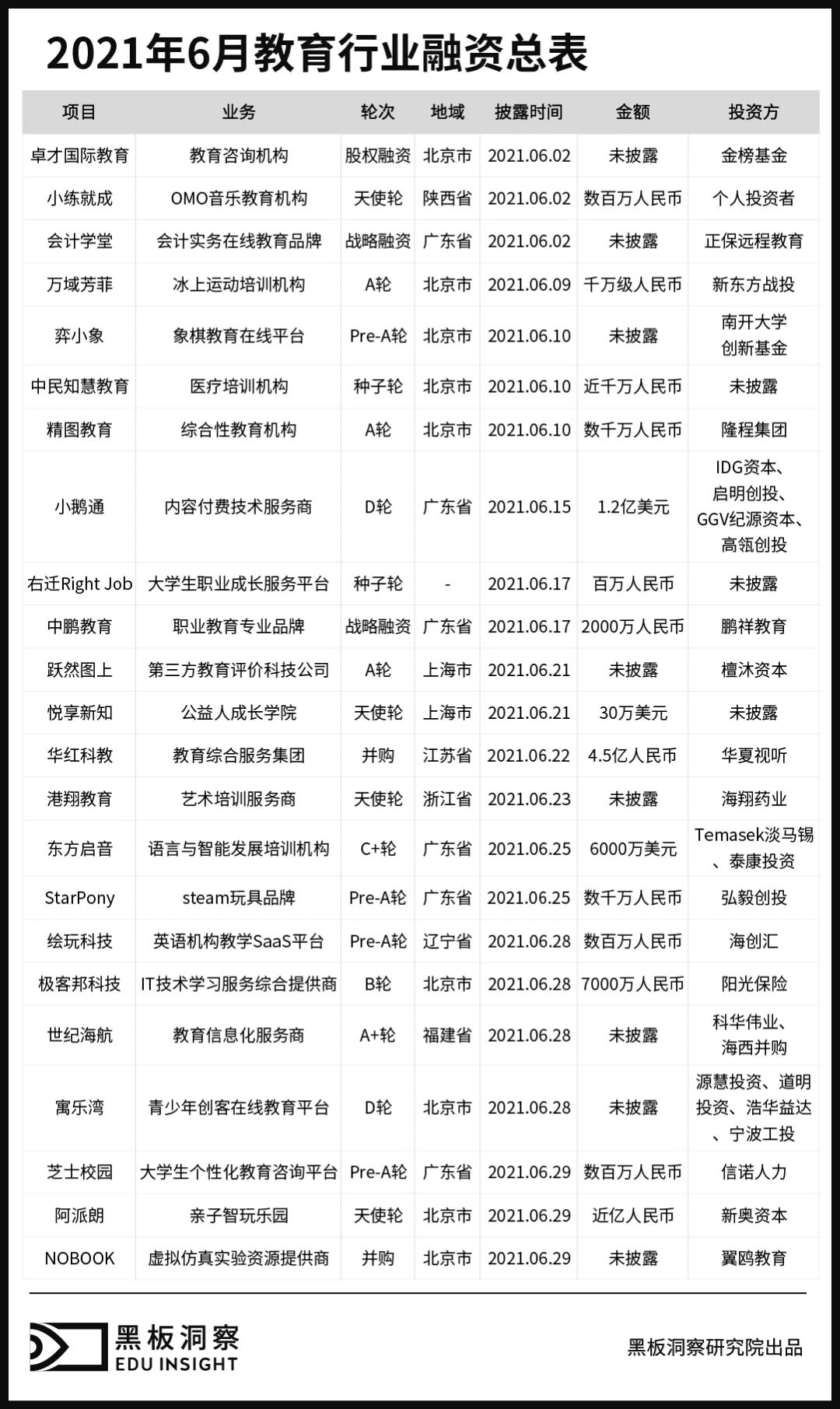 2021年6月教育行业融资总表

| 项目 | 业务 | 轮次 | 地域 | 披露时间 | 金额 | 投资方 |
|---|---|---|---|---|---|---|
| 卓才国际教育 | 教育咨询机构 | 股权融资 | 北京市 | 2021.06.02 | 未披露 | 金榜基金 |
| 小练就成 | OMO音乐教育机构 | 天使轮 | 陕西省 | 2021.06.02 | 数百万人民币 | 个人投资者 |
| 会计学堂 | 会计实务在线教育品牌 | 战略融资 | 广东省 | 2021.06.02 | 未披露 | 正保远程教育 |
| 万域芳菲 | 冰上运动培训机构 | A轮 | 北京市 | 2021.06.09 | 千万级人民币 | 新东方战投 |
| 弈小象 | 象棋教育在线平台 | Pre-A轮 | 北京市 | 2021.06.10 | 未披露 | 南开大学创新基金 |
| 中民知慧教育 | 医疗培训机构 | 种子轮 | 北京市 | 2021.06.10 | 近千万人民币 | 未披露 |
| 精图教育 | 综合性教育机构 | A轮 | 北京市 | 2021.06.10 | 数千万人民币 | 隆程集团 |
| 小鹅通 | 内容付费技术服务商 | D轮 | 广东省 | 2021.06.15 | 1.2亿美元 | IDG资本、启明创投、GGV纪源资本、高瓴创投 |
| 右迁Right Job | 大学生职业成长服务平台 | 种子轮 | - | 2021.06.17 | 百万人民币 | 未披露 |
| 中鹏教育 | 职业教育专业品牌 | 战略融资 | 广东省 | 2021.06.17 | 2000万人民币 | 鹏祥教育 |
| 跃然图上 | 第三方教育评价科技公司 | A轮 | 上海市 | 2021.06.21 | 未披露 | 檀沐资本 |
| 悦享新知 | 公益人成长学院 | 天使轮 | 上海市 | 2021.06.21 | 30万美元 | 未披露 |
| 华红科教 | 教育综合服务集团 | 并购 | 江苏省 | 2021.06.22 | 4.5亿人民币 | 华夏视听 |
| 港翔教育 | 艺术培训服务商 | 天使轮 | 浙江省 | 2021.06.23 | 未披露 | 海翔药业 |
| 东方启音 | 语言与智能发展培训机构 | C+轮 | 广东省 | 2021.06.25 | 6000万美元 | Temasek淡马锡、泰康投资 |
| StarPony | steam玩具品牌 | Pre-A轮 | 广东省 | 2021.06.25 | 数千万人民币 | 弘毅创投 |
| 绘玩科技 | 英语机构教学SaaS平台 | Pre-A轮 | 辽宁省 | 2021.06.28 | 数百万人民币 | 海创汇 |
| 极客邦科技 | IT技术学习服务综合提供商 | B轮 | 北京市 | 2021.06.28 | 7000万人民币 | 阳光保险 |
| 世纪海航 | 教育信息化服务商 | A+轮 | 福建省 | 2021.06.28 | 未披露 | 科华伟业、海西并购 |
| 寓乐湾 | 青少年创客在线教育平台 | D轮 | 北京市 | 2021.06.28 | 未披露 | 源慧投资、道明投资、浩华益达、宁波工投 |
| 芝士校园 | 大学生个性化教育咨询平台 | Pre-A轮 | 广东省 | 2021.06.29 | 数百万人民币 | 信诺人力 |
| 阿派朗 | 亲子智玩乐园 | 天使轮 | 北京市 | 2021.06.29 | 近亿人民币 | 新奥资本 |
| NOBOOK | 虚拟仿真实验资源提供商 | 并购 | 北京市 | 2021.06.29 | 未披露 | 翼鸥教育 |

黑板洞察
EDU INSIGHT

黑板洞察研究院出品